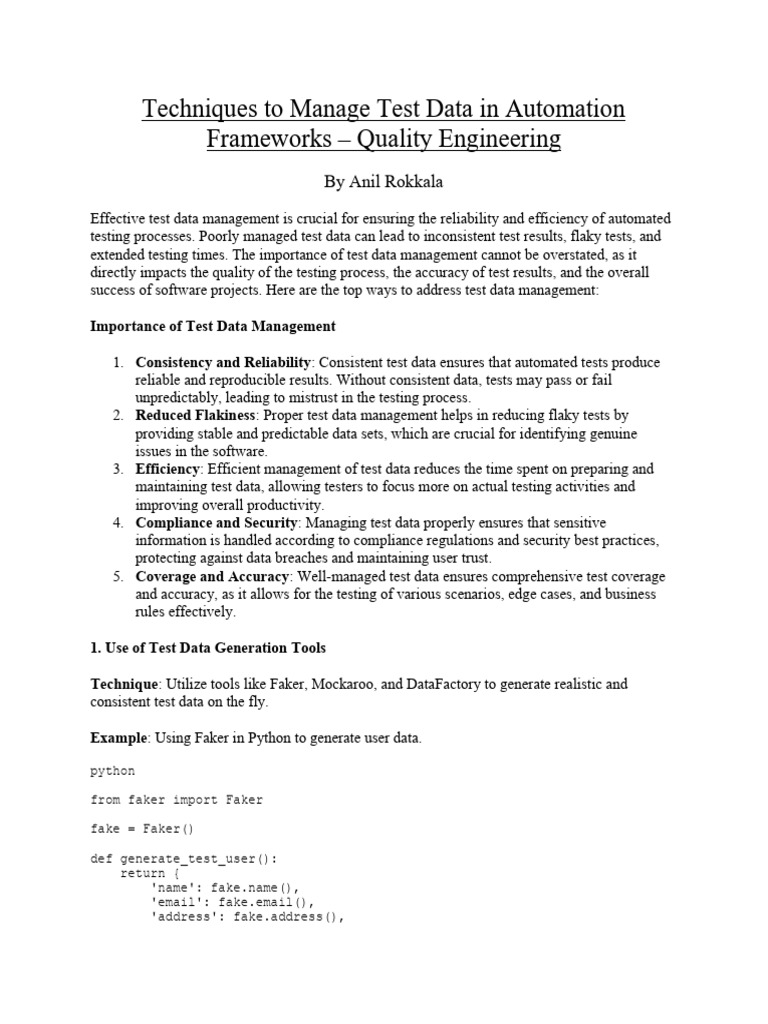 Techniques to Manage Test Data in Automation Frameworks – Quality Engineering

By Anil Rokkala

Effective test data management is crucial for ensuring the reliability and efficiency of automated testing processes. Poorly managed test data can lead to inconsistent test results, flaky tests, and extended testing times. The importance of test data management cannot be overstated, as it directly impacts the quality of the testing process, the accuracy of test results, and the overall success of software projects. Here are the top ways to address test data management:

Importance of Test Data Management

1. Consistency and Reliability: Consistent test data ensures that automated tests produce reliable and reproducible results. Without consistent data, tests may pass or fail unpredictably, leading to mistrust in the testing process.
2. Reduced Flakiness: Proper test data management helps in reducing flaky tests by providing stable and predictable data sets, which are crucial for identifying genuine issues in the software.
3. Efficiency: Efficient management of test data reduces the time spent on preparing and maintaining test data, allowing testers to focus more on actual testing activities and improving overall productivity.
4. Compliance and Security: Managing test data properly ensures that sensitive information is handled according to compliance regulations and security best practices, protecting against data breaches and maintaining user trust.
5. Coverage and Accuracy: Well-managed test data ensures comprehensive test coverage and accuracy, as it allows for the testing of various scenarios, edge cases, and business rules effectively.

1. Use of Test Data Generation Tools

Technique: Utilize tools like Faker, Mockaroo, and DataFactory to generate realistic and consistent test data on the fly.

Example: Using Faker in Python to generate user data.

python

from faker import Faker

fake = Faker()

def generate_test_user():
    return {
        'name': fake.name(),
        'email': fake.email(),
        'address': fake.address(),